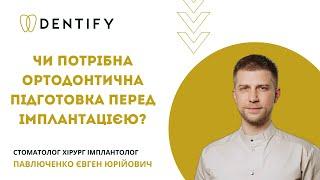 DENTIFY

ЧИ ПОТРІБНА ОРТОДОНТИЧНА ПІДГОТОВКА ПЕРЕД ІМПЛАНТАЦІЄЮ?

СТОМАТОЛОГ ХІРУРГ ІМПЛАНТОЛОГ
ПАВЛЮЧЕНКО ЄВГЕН ЮРІЙОВИЧ